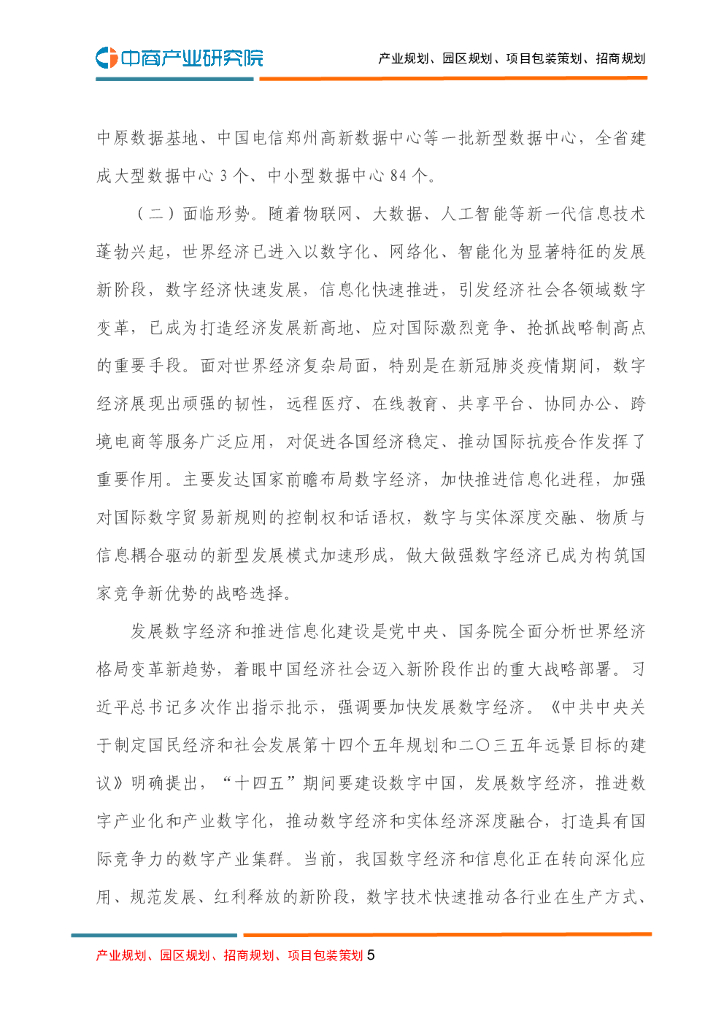 中商产业研究院

产业规划、园区规划、项目包装策划、招商规划

中原数据基地、中国电信郑州高新数据中心等一批新型数据中心，全省建成大型数据中心 3 个、中小型数据中心 84 个。

（二）面临形势。随着物联网、大数据、人工智能等新一代信息技术蓬勃兴起，世界经济已进入以数字化、网络化、智能化为显著特征的发展新阶段，数字经济快速发展，信息化快速推进，引发经济社会各领域数字变革，已成为打造经济发展新高地、应对国际激烈竞争、抢抓战略制高点的重要手段。面对世界经济复杂局面，特别是在新冠肺炎疫情期间，数字经济展现出顽强的韧性，远程医疗、在线教育、共享平台、协同办公、跨境电商等服务广泛应用，对促进各国经济稳定、推动国际抗疫合作发挥了重要作用。主要发达国家前瞻布局数字经济，加快推进信息化进程，加强对国际数字贸易新规则的控制权和话语权，数字与实体深度交融、物质与信息耦合驱动的新型发展模式加速形成，做大做强数字经济已成为构筑国家竞争新优势的战略选择。

发展数字经济和推进信息化建设是党中央、国务院全面分析世界经济格局变革新趋势，着眼中国经济社会迈入新阶段作出的重大战略部署。习近平总书记多次作出指示批示，强调要加快发展数字经济。《中共中央关于制定国民经济和社会发展第十四个五年规划和二〇三五年远景目标的建议》明确提出，“十四五”期间要建设数字中国，发展数字经济，推进数字产业化和产业数字化，推动数字经济和实体经济深度融合，打造具有国际竞争力的数字产业集群。当前，我国数字经济和信息化正在转向深化应用、规范发展、红利释放的新阶段，数字技术快速推动各行业在生产方式、

产业规划、园区规划、招商规划、项目包装策划 5